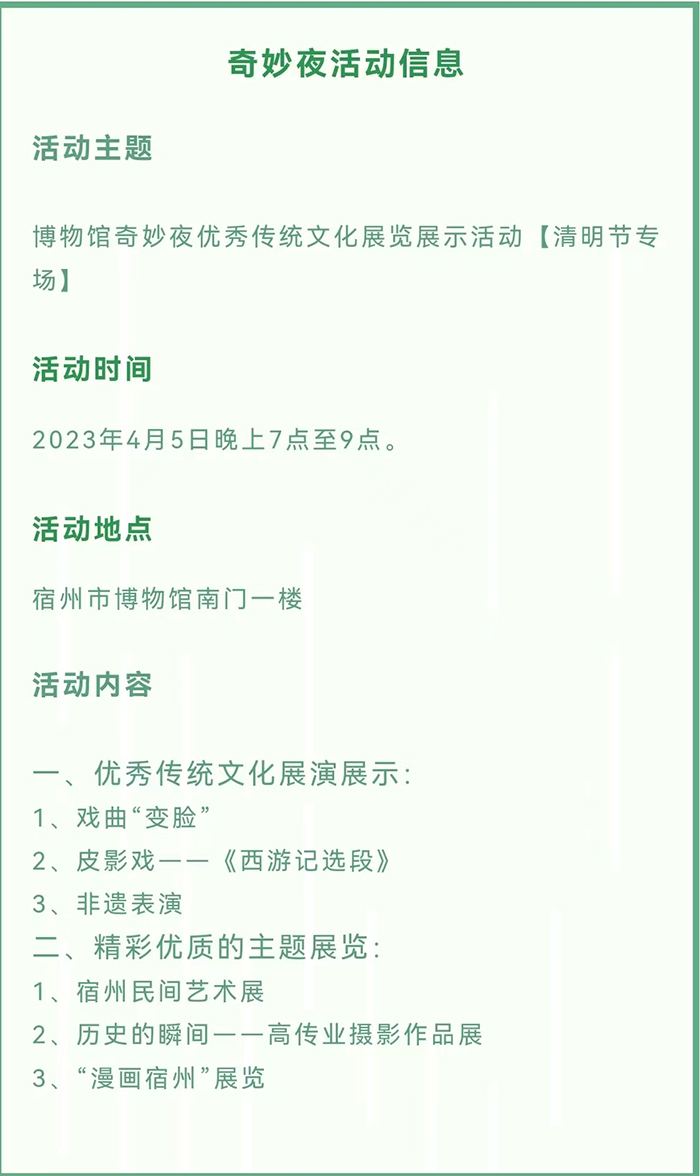 奇妙夜活动信息

活动主题

博物馆奇妙夜优秀传统文化展览展示活动【清明节专场】

活动时间

2023年4月5日晚上7点至9点。

活动地点

宿州市博物馆南门一楼

活动内容

一、优秀传统文化展演展示:
1、戏曲“变脸”
2、皮影戏——《西游记选段》
3、非遗表演
二、精彩优质的主题展览:
1、宿州民间艺术展
2、历史的瞬间——高传业摄影作品展
3、“漫画宿州”展览